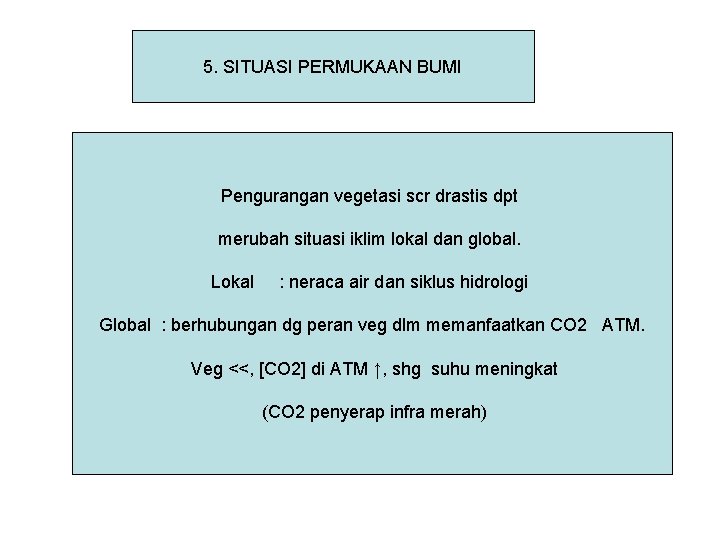 5. SITUASI PERMUKAAN BUMI

Pengurangan vegetasi scr drastis dpt

merubah situasi iklim lokal dan global.

Lokal : neraca air dan siklus hidrologi

Global : berhubungan dg peran veg dlm memanfaatkan CO2 ATM.

Veg <<, [CO2] di ATM ↑, shg suhu meningkat

(CO2 penyerap infra merah)